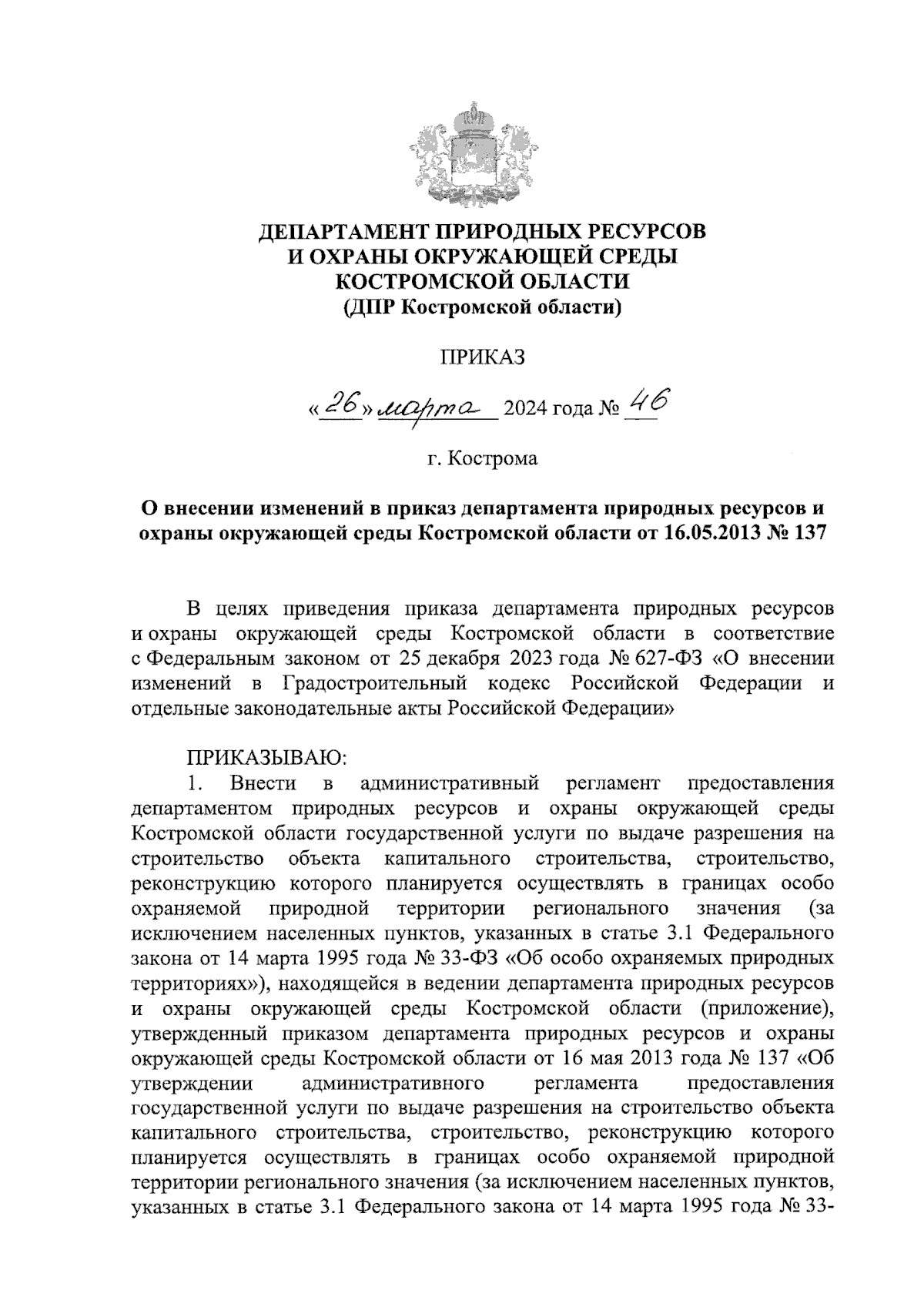 ДЕПАРТАМЕНТ ПРИРОДНЫХ РЕСУРСОВ
И ОХРАНЫ ОКРУЖАЮЩЕЙ СРЕДЫ
КОСТРОМСКОЙ ОБЛАСТИ
(ДПР Костромской области)

ПРИКАЗ

«26» марта 2024 года № 46

г. Кострома

О внесении изменений в приказ департамента природных ресурсов и охраны окружающей среды Костромской области от 16.05.2013 № 137

В целях приведения приказа департамента природных ресурсов и охраны окружающей среды Костромской области в соответствие с Федеральным законом от 25 декабря 2023 года № 627-ФЗ «О внесении изменений в Градостроительный кодекс Российской Федерации и отдельные законодательные акты Российской Федерации»

ПРИКАЗЫВАЮ:
1. Внести в административный регламент предоставления департаментом природных ресурсов и охраны окружающей среды Костромской области государственной услуги по выдаче разрешения на строительство объекта капитального строительства, строительство, реконструкцию которого планируется осуществлять в границах особо охраняемой природной территории регионального значения (за исключением населенных пунктов, указанных в статье 3.1 Федерального закона от 14 марта 1995 года № 33-ФЗ «Об особо охраняемых природных территориях»), находящейся в ведении департамента природных ресурсов и охраны окружающей среды Костромской области (приложение), утвержденный приказом департамента природных ресурсов и охраны окружающей среды Костромской области от 16 мая 2013 года № 137 «Об утверждении административного регламента предоставления государственной услуги по выдаче разрешения на строительство объекта капитального строительства, строительство, реконструкцию которого планируется осуществлять в границах особо охраняемой природной территории регионального значения (за исключением населенных пунктов, указанных в статье 3.1 Федерального закона от 14 марта 1995 года № 33-